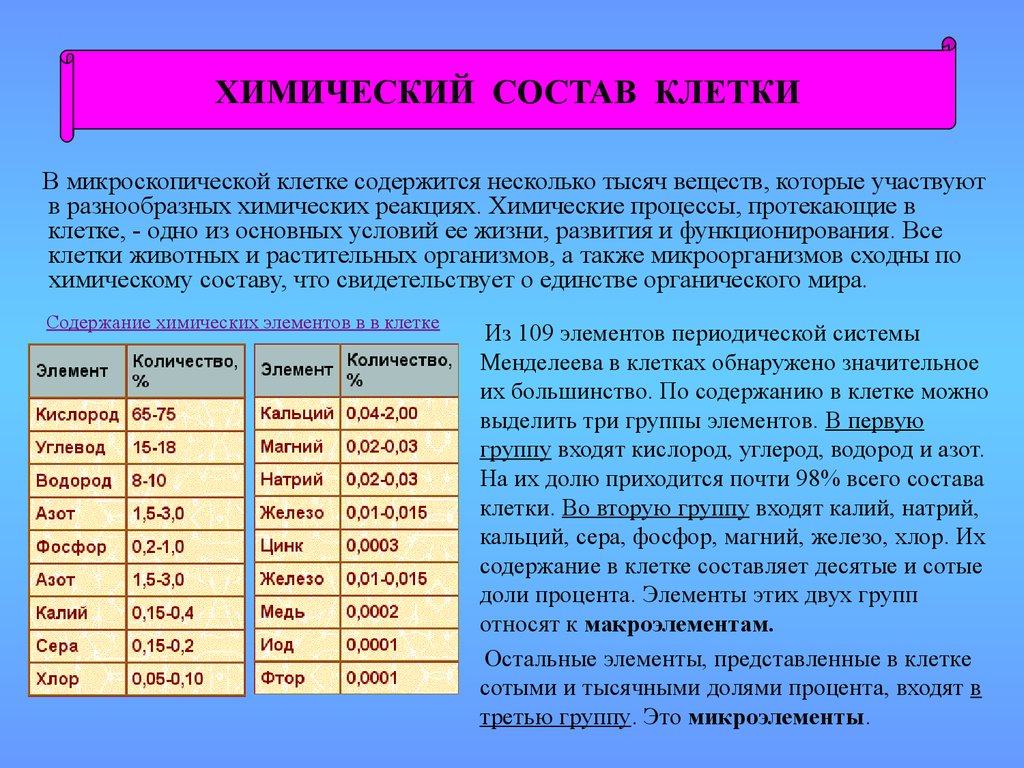 ХИМИЧЕСКИЙ СОСТАВ КЛЕТКИ

В микроскопической клетке содержится несколько тысяч веществ, которые участвуют в разнообразных химических реакциях. Химические процессы, протекающие в клетке, - одно из основных условий ее жизни, развития и функционирования. Все клетки животных и растительных организмов, а также микроорганизмов сходны по химическому составу, что свидетельствует о единстве органического мира.

Содержание химических элементов в в клетке

| Элемент | Количество, % |
|---|---|
| Кислород | 65-75 |
| Углевод | 15-18 |
| Водород | 8-10 |
| Азот | 1,5-3,0 |
| Фосфор | 0,2-1,0 |
| Азот | 1,5-3,0 |
| Калий | 0,15-0,4 |
| Сера | 0,15-0,2 |
| Хлор | 0,05-0,10 |

| Элемент | Количество, % |
|---|---|
| Кальций | 0,04-2,00 |
| Магний | 0,02-0,03 |
| Натрий | 0,02-0,03 |
| Железо | 0,01-0,015 |
| Цинк | 0,0003 |
| Железо | 0,01-0,015 |
| Медь | 0,0002 |
| Иод | 0,0001 |
| Фтор | 0,0001 |

Из 109 элементов периодической системы Менделеева в клетках обнаружено значительное их большинство. По содержанию в клетке можно выделить три группы элементов. В первую группу входят кислород, углерод, водород и азот. На их долю приходится почти 98% всего состава клетки. Во вторую группу входят калий, натрий, кальций, сера, фосфор, магний, железо, хлор. Их содержание в клетке составляет десятые и сотые доли процента. Элементы этих двух групп относят к макроэлементам.

Остальные элементы, представленные в клетке сотыми и тысячными долями процента, входят в третью группу. Это микроэлементы.